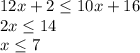 $12x + 2 \leq 10x + 16$
$2x \leq 14$
$x \leq 7$